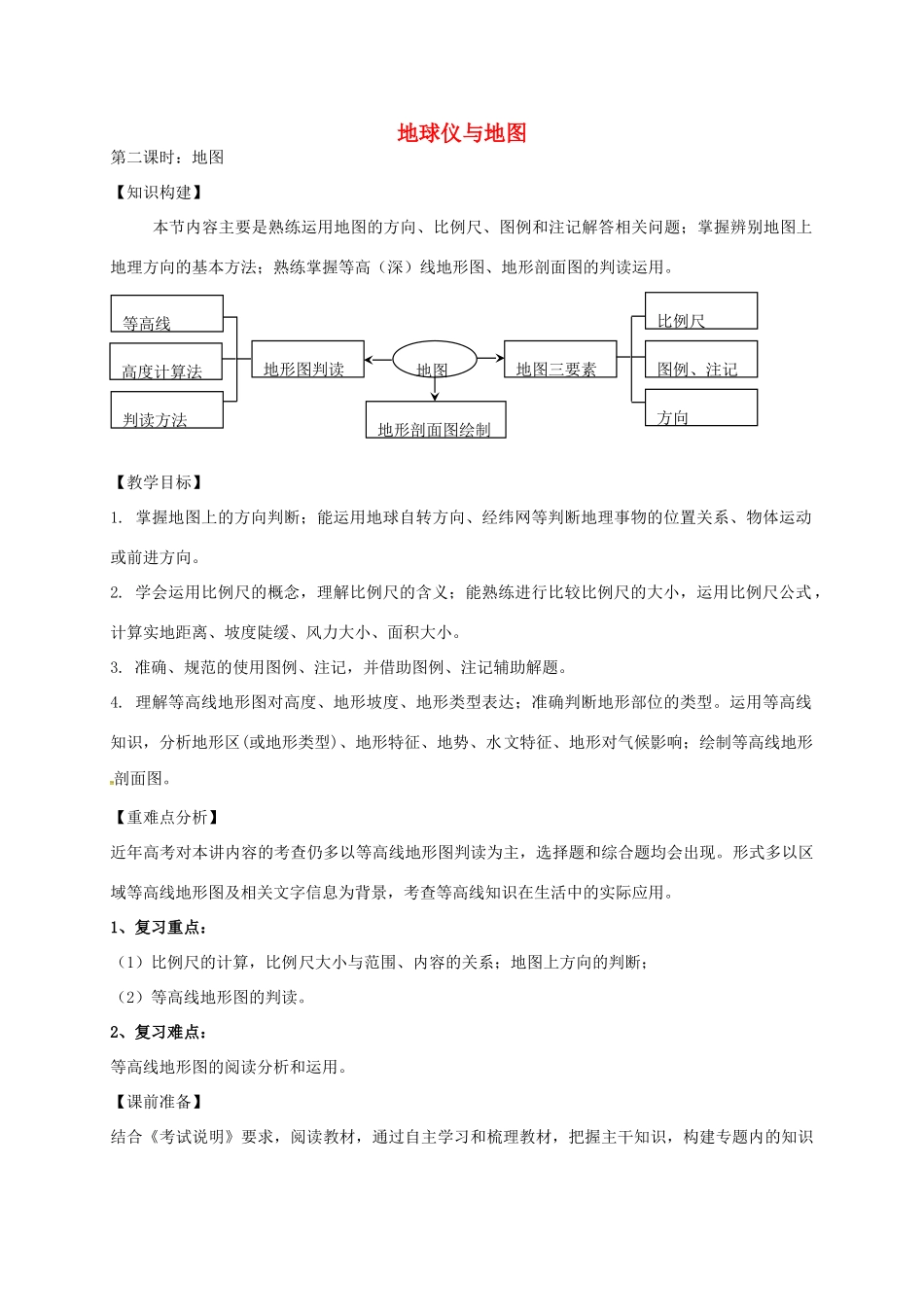 地球仪与地图

第二课时：地图

【知识构建】

本节内容主要是熟练运用地图的方向、比例尺、图例和注记解答相关问题；掌握辨别地图上地理方向的基本方法；熟练掌握等高（深）线地形图、地形剖面图的判读运用。

等高线
高度计算法
判读方法
地形图判读
地图
地形剖面图绘制
地图三要素
比例尺
图例、注记
方向

【教学目标】

1. 掌握地图上的方向判断；能运用地球自转方向、经纬网等判断地理事物的位置关系、物体运动或前进方向。

2. 学会运用比例尺的概念，理解比例尺的含义；能熟练进行比较比例尺的大小，运用比例尺公式，计算实地距离、坡度陡缓、风力大小、面积大小。

3. 准确、规范的使用图例、注记，并借助图例、注记辅助解题。

4. 理解等高线地形图对高度、地形坡度、地形类型表达；准确判断地形部位的类型。运用等高线知识，分析地形区(或地形类型)、地形特征、地势、水文特征、地形对气候影响；绘制等高线地形剖面图。

【重难点分析】

近年高考对本讲内容的考查仍多以等高线地形图判读为主，选择题和综合题均会出现。形式多以区域等高线地形图及相关文字信息为背景，考查等高线知识在生活中的实际应用。

1、复习重点：

（1）比例尺的计算，比例尺大小与范围、内容的关系；地图上方向的判断；

（2）等高线地形图的判读。

2、复习难点：

等高线地形图的阅读分析和运用。

【课前准备】

结合《考试说明》要求，阅读教材，通过自主学习和梳理教材，把握主干知识，构建专题内的知识